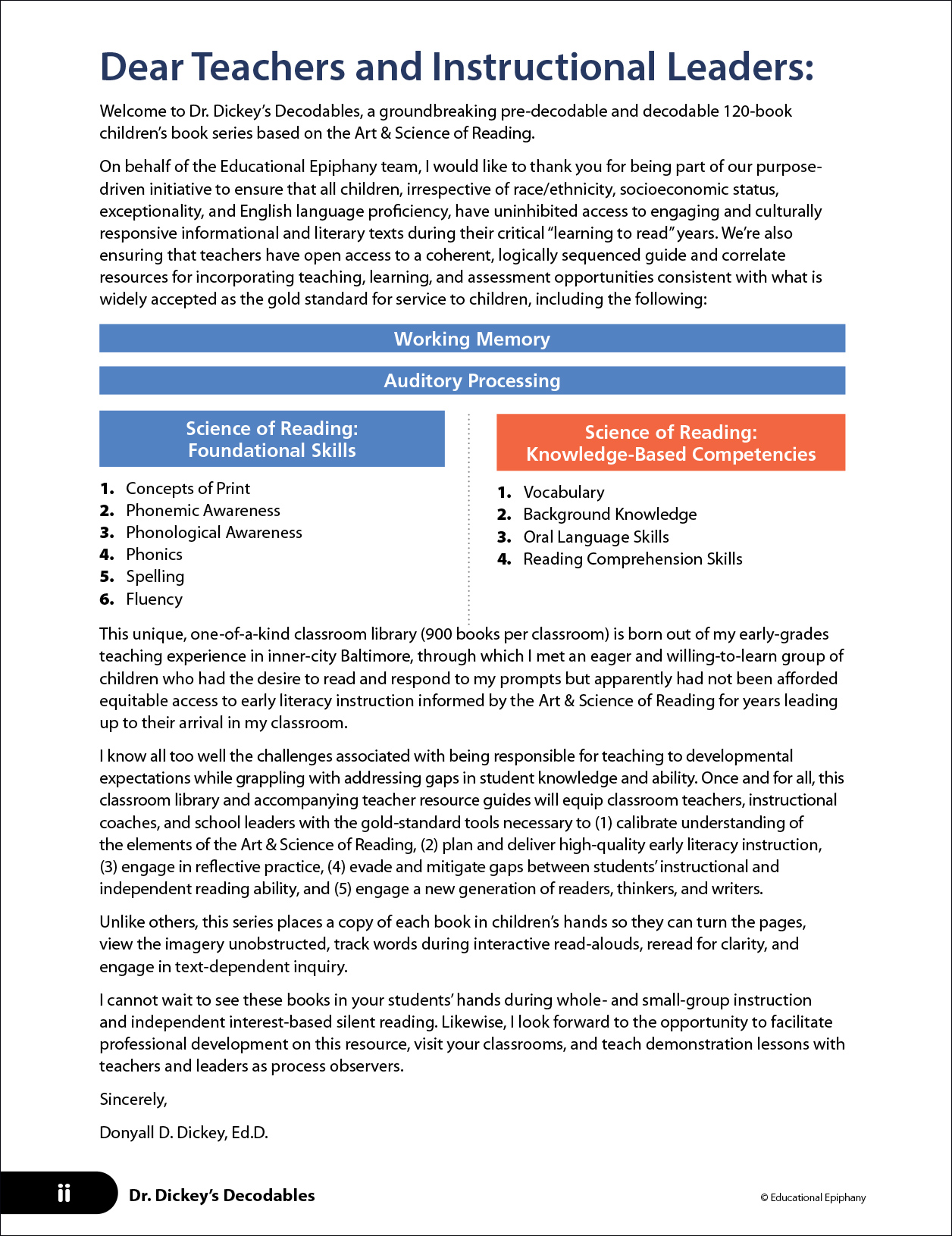 Dear Teachers and Instructional Leaders:

Welcome to Dr. Dickey's Decodables, a groundbreaking pre-decodable and decodable 120-book children's book series based on the Art & Science of Reading.

On behalf of the Educational Epiphany team, I would like to thank you for being part of our purpose-driven initiative to ensure that all children, irrespective of race/ethnicity, socioeconomic status, exceptionality, and English language proficiency, have uninhibited access to engaging and culturally responsive informational and literary texts during their critical "learning to read" years. We're also ensuring that teachers have open access to a coherent, logically sequenced guide and correlate resources for incorporating teaching, learning, and assessment opportunities consistent with what is widely accepted as the gold standard for service to children, including the following:

Working Memory

Auditory Processing

Science of Reading: Foundational Skills

1. Concepts of Print
2. Phonemic Awareness
3. Phonological Awareness
4. Phonics
5. Spelling
6. Fluency

Science of Reading: Knowledge-Based Competencies

1. Vocabulary
2. Background Knowledge
3. Oral Language Skills
4. Reading Comprehension Skills

This unique, one-of-a-kind classroom library (900 books per classroom) is born out of my early-grades teaching experience in inner-city Baltimore, through which I met an eager and willing-to-learn group of children who had the desire to read and respond to my prompts but apparently had not been afforded equitable access to early literacy instruction informed by the Art & Science of Reading for years leading up to their arrival in my classroom.

I know all too well the challenges associated with being responsible for teaching to developmental expectations while grappling with addressing gaps in student knowledge and ability. Once and for all, this classroom library and accompanying teacher resource guides will equip classroom teachers, instructional coaches, and school leaders with the gold-standard tools necessary to (1) calibrate understanding of the elements of the Art & Science of Reading, (2) plan and deliver high-quality early literacy instruction, (3) engage in reflective practice, (4) evade and mitigate gaps between students' instructional and independent reading ability, and (5) engage a new generation of readers, thinkers, and writers.

Unlike others, this series places a copy of each book in children's hands so they can turn the pages, view the imagery unobstructed, track words during interactive read-alouds, reread for clarity, and engage in text-dependent inquiry.

I cannot wait to see these books in your students' hands during whole- and small-group instruction and independent interest-based silent reading. Likewise, I look forward to the opportunity to facilitate professional development on this resource, visit your classrooms, and teach demonstration lessons with teachers and leaders as process observers.

Sincerely,

Donyall D. Dickey, Ed.D.

ii Dr. Dickey's Decodables

© Educational Epiphany